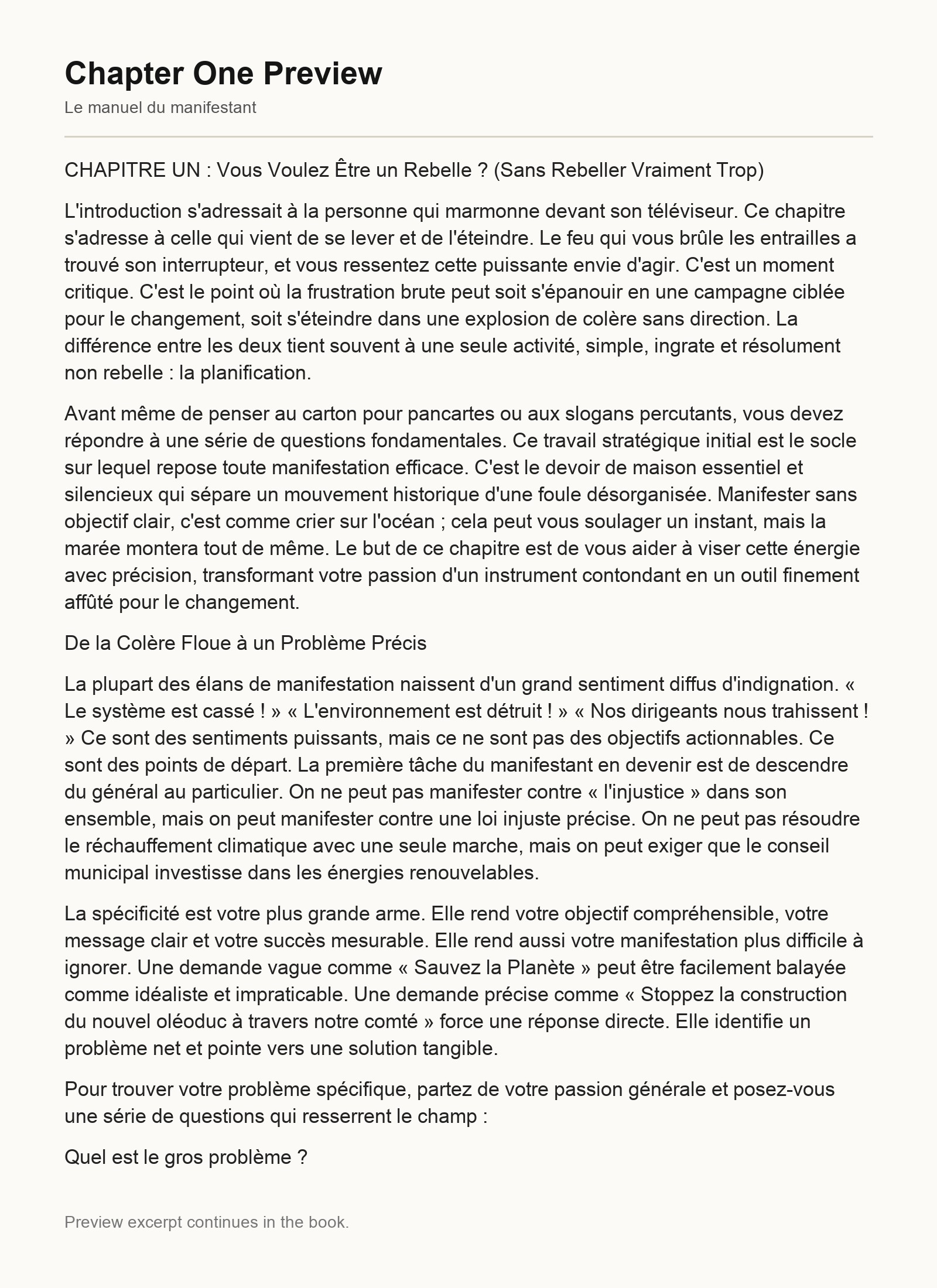 Chapter One Preview

Le manuel du manifestant

CHAPITRE UN : Vous Voulez Être un Rebelle ? (Sans Rebeller Vraiment Trop)

L'introduction s'adressait à la personne qui marmonne devant son téléviseur. Ce chapitre s'adresse à celle qui vient de se lever et de l'éteindre. Le feu qui vous brûle les entrailles a trouvé son interrupteur, et vous ressentez cette puissante envie d'agir. C'est un moment critique. C'est le point où la frustration brute peut soit s'épanouir en une campagne ciblée pour le changement, soit s'éteindre dans une explosion de colère sans direction. La différence entre les deux tient souvent à une seule activité, simple, ingrate et résolument non rebelle : la planification.

Avant même de penser au carton pour pancartes ou aux slogans percutants, vous devez répondre à une série de questions fondamentales. Ce travail stratégique initial est le socle sur lequel repose toute manifestation efficace. C'est le devoir de maison essentiel et silencieux qui sépare un mouvement historique d'une foule désorganisée. Manifester sans objectif clair, c'est comme crier sur l'océan ; cela peut vous soulager un instant, mais la marée montera tout de même. Le but de ce chapitre est de vous aider à viser cette énergie avec précision, transformant votre passion d'un instrument contondant en un outil finement affûté pour le changement.

De la Colère Floue à un Problème Précis

La plupart des élans de manifestation naissent d'un grand sentiment diffus d'indignation. « Le système est cassé ! » « L'environnement est détruit ! » « Nos dirigeants nous trahissent ! » Ce sont des sentiments puissants, mais ce ne sont pas des objectifs actionnables. Ce sont des points de départ. La première tâche du manifestant en devenir est de descendre du général au particulier. On ne peut pas manifester contre « l'injustice » dans son ensemble, mais on peut manifester contre une loi injuste précise. On ne peut pas résoudre le réchauffement climatique avec une seule marche, mais on peut exiger que le conseil municipal investisse dans les énergies renouvelables.

La spécificité est votre plus grande arme. Elle rend votre objectif compréhensible, votre message clair et votre succès mesurable. Elle rend aussi votre manifestation plus difficile à ignorer. Une demande vague comme « Sauvez la Planète » peut être facilement balayée comme idéaliste et impraticable. Une demande précise comme « Stoppez la construction du nouvel oléoduc à travers notre comté » force une réponse directe. Elle identifie un problème net et pointe vers une solution tangible.

Pour trouver votre problème spécifique, partez de votre passion générale et posez-vous une série de questions qui resserrent le champ :

Quel est le gros problème ?

Preview excerpt continues in the book.